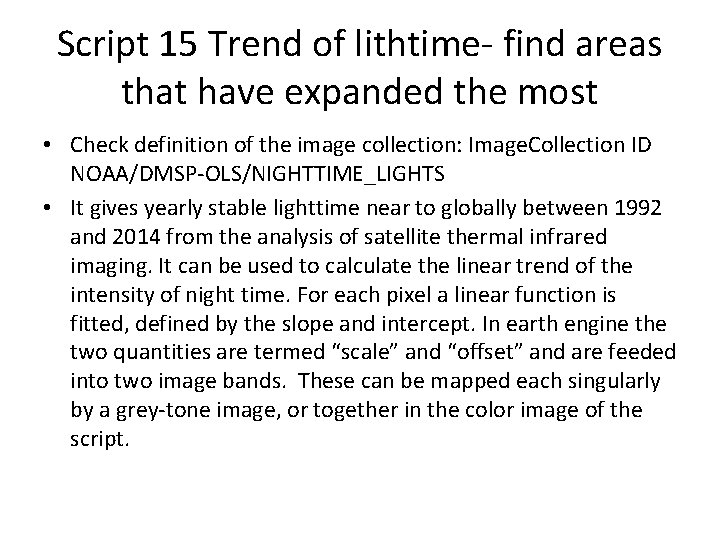 Script 15 Trend of lithtime- find areas that have expanded the most

• Check definition of the image collection: ImageCollection ID NOAA/DMSP-OLS/NIGHTTIME_LIGHTS

• It gives yearly stable lighttime near to globally between 1992 and 2014 from the analysis of satellite thermal infrared imaging. It can be used to calculate the linear trend of the intensity of night time. For each pixel a linear function is fitted, defined by the slope and intercept. In earth engine the two quantities are termed “scale” and “offset” and are feeded into two image bands. These can be mapped each singularly by a grey-tone image, or together in the color image of the script.